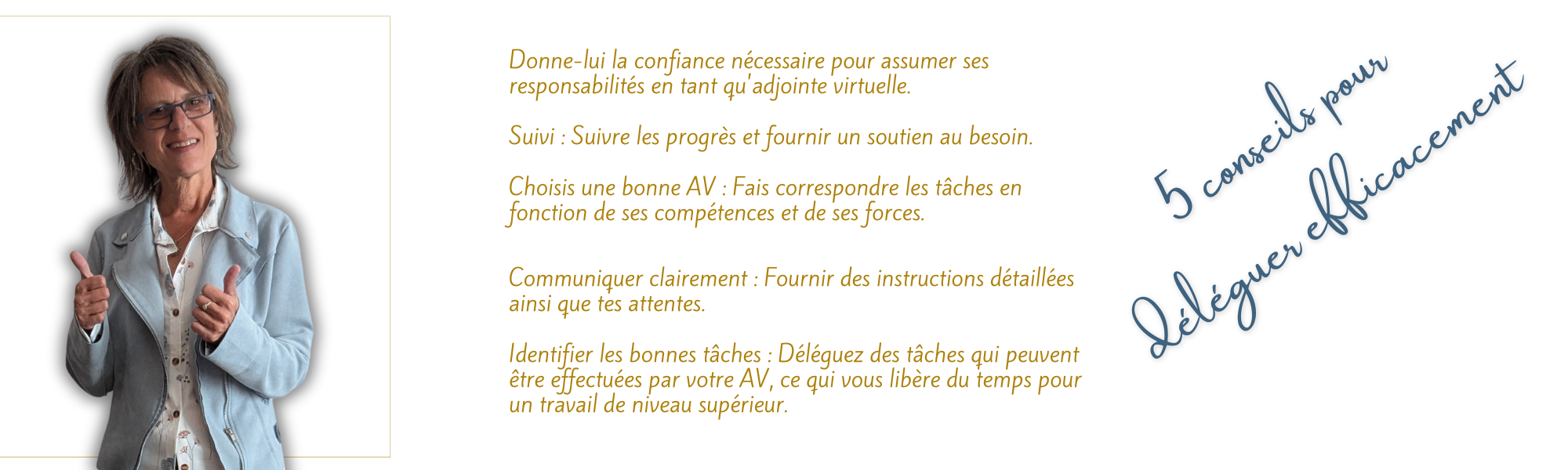 Donne-lui la confiance nécessaire pour assumer ses responsabilités en tant qu'adjointe virtuelle.

Suivi : Suivre les progrès et fournir un soutien au besoin.

Choisis une bonne AV : Fais correspondre les tâches en fonction de ses compétences et de ses forces.

Communiquer clairement : Fournir des instructions détaillées ainsi que tes attentes.

Identifier les bonnes tâches : Déléguez des tâches qui peuvent être effectuées par votre AV, ce qui vous libère du temps pour un travail de niveau supérieur.

5 conseils pour Déléguer efficacement